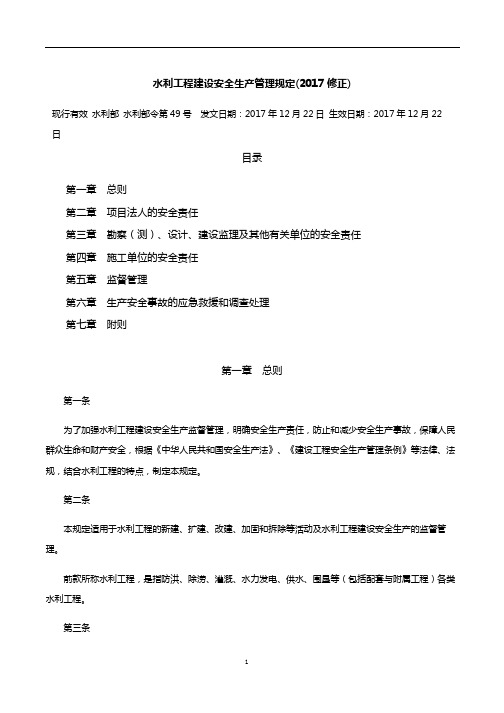 水利工程建设安全生产管理规定(2017 修正)

现行有效 水利部 水利部令第 49 号 发文日期：2017 年 12 月 22 日 生效日期：2017 年 12 月 22 日

目录

第一章 总则

第二章 项目法人的安全责任

第三章 勘察（测）、设计、建设监理及其他有关单位的安全责任

第四章 施工单位的安全责任

第五章 监督管理

第六章 生产安全事故的应急救援和调查处理

第七章 附则

第一章 总则

第一条

为了加强水利工程建设安全生产监督管理，明确安全生产责任，防止和减少安全生产事故，保障人民群众生命和财产安全，根据《中华人民共和国安全生产法》、《建设工程安全生产管理条例》等法律、法规，结合水利工程的特点，制定本规定。

第二条

本规定适用于水利工程的新建、扩建、改建、加固和拆除等活动及水利工程建设安全生产的监督管理。

前款所称水利工程，是指防洪、除涝、灌溉、水力发电、供水、围垦等（包括配套与附属工程）各类水利工程。

第三条

1